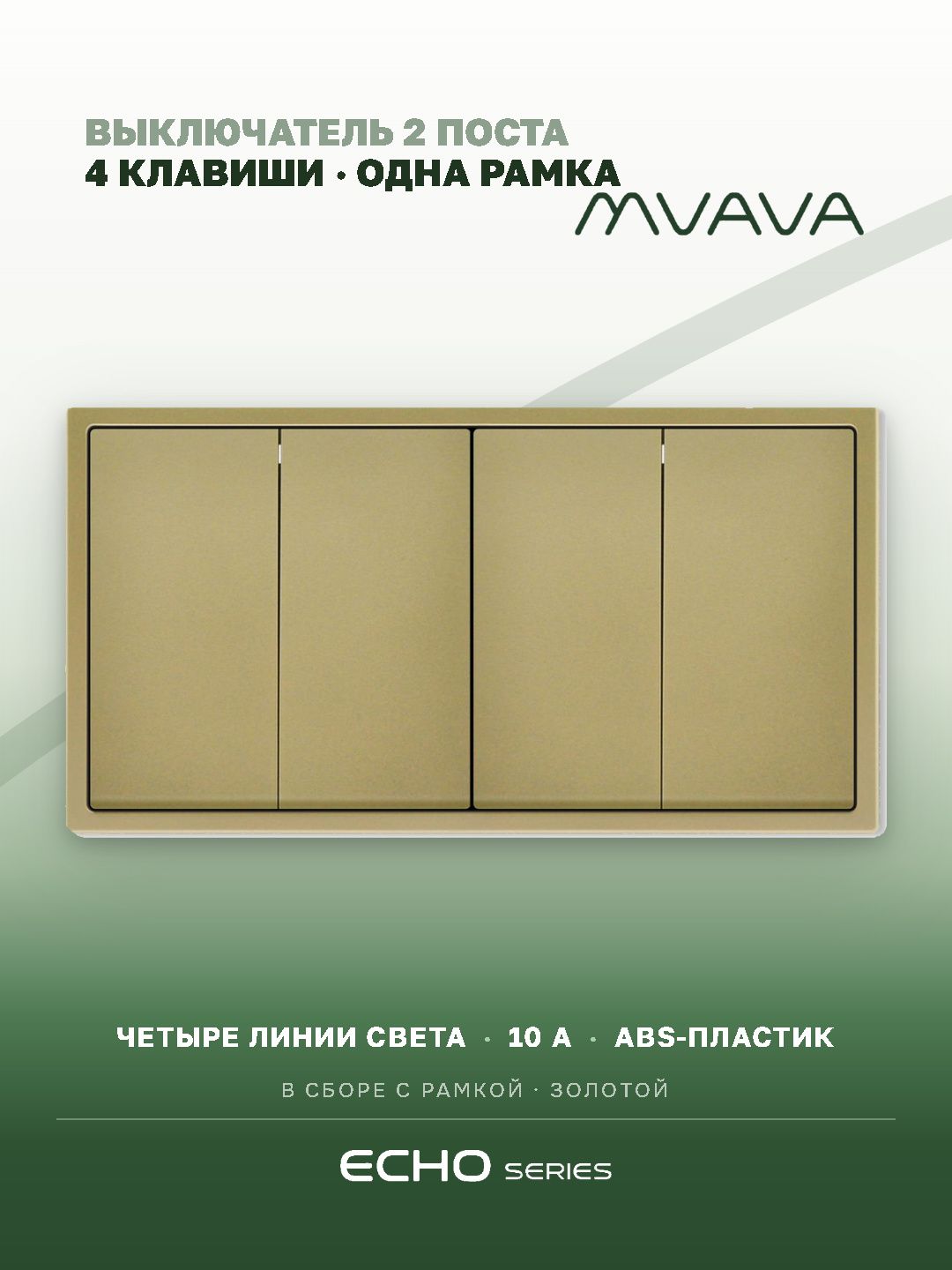 ВЫКЛЮЧАТЕЛЬ 2 ПОСТА
4 КЛАВИШИ · ОДНА РАМКА

MVAVA

ЧЕТЫРЕ ЛИНИИ СВЕТА · 10 А · ABS-ПЛАСТИК

В СБОРЕ С РАМКОЙ · ЗОЛОТОЙ

ECHO SERIES